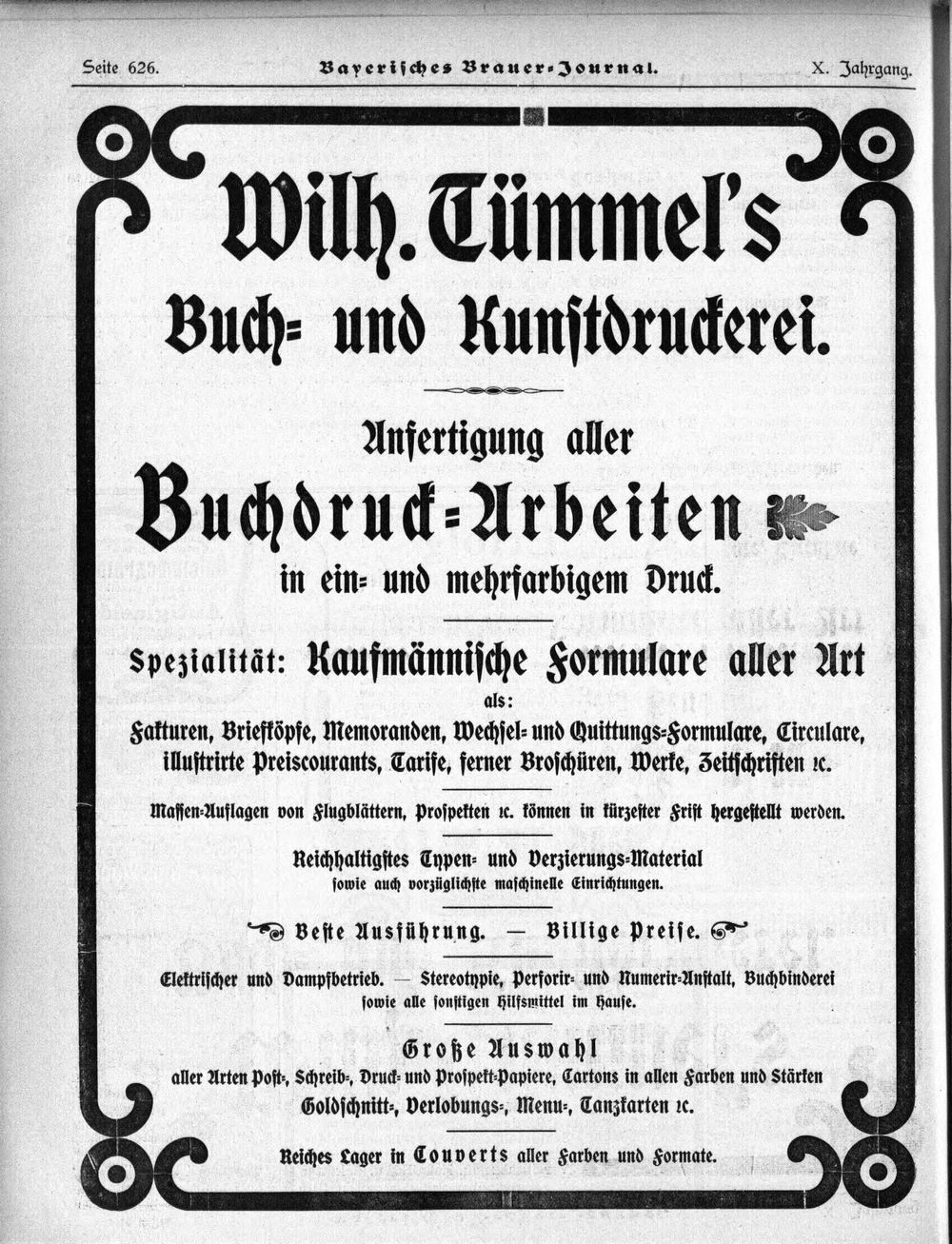 Seite 626. Bayerisches Brauer-Journal. X. Jahrgang.

Wilh. Tümmel's Buch- und Kunstdruckerei.

Anfertigung aller Buchdruck-Arbeiten in ein- und mehrfarbigem Druck.

Spezialität: Kaufmännische Formulare aller Art als: Fakturen, Briefköpfe, Memoranden, Wechsel- und Quittungs-Formulare, Circulare, illustrirte Preiscourants, Tarife, ferner Broschüren, Werke, Zeitschriften ꝛc.

Massen-Auflagen von Flugblättern, Prospekten ꝛc. können in kürzester Frist hergestellt werden.

Reichhaltigstes Typen- und Verzierungs-Material sowie auch vorzüglichste maschinelle Einrichtungen.

Beste Ausführung. — Billige Preise.

Elektrischer und Dampfbetrieb. — Stereotypie, Perforir- und Numerir-Anstalt, Buchbinderei sowie alle sonstigen Hilfsmittel im Hause.

Große Auswahl aller Arten Post-, Schreib-, Druck- und Prospekt-Papiere, Cartons in allen Farben und Stärken Goldschnitt-, Verlobungs-, Menu-, Tanzkarten ꝛc.

Reiches Lager in Couverts aller Farben und Formate.